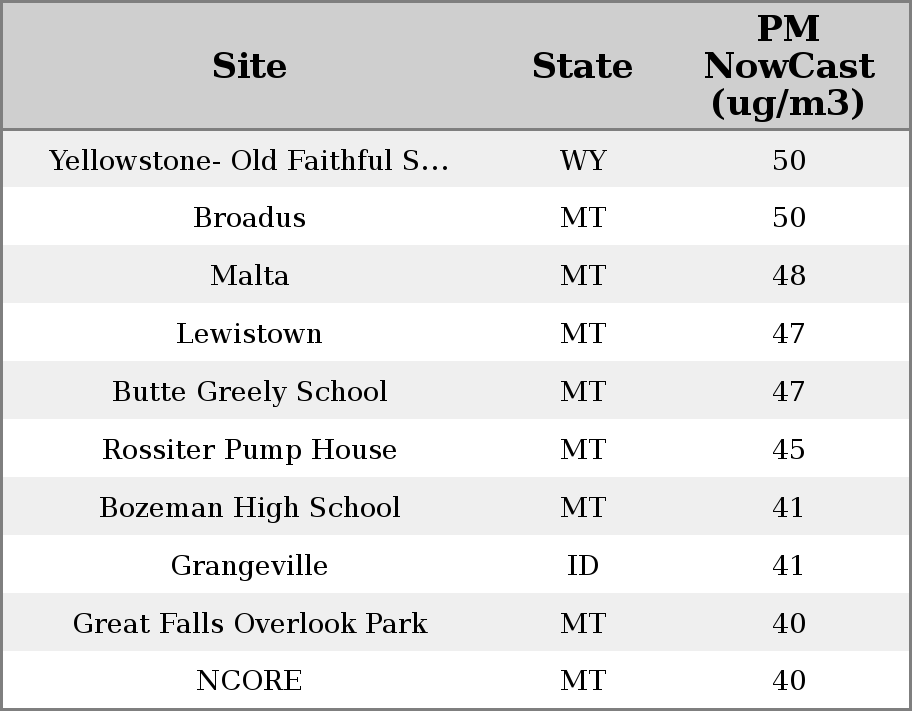 | Site | State | PM NowCast (ug/m3) |
|---|---|---|
| Yellowstone- Old Faithful S... | WY | 50 |
| Broadus | MT | 50 |
| Malta | MT | 48 |
| Lewistown | MT | 47 |
| Butte Greely School | MT | 47 |
| Rossiter Pump House | MT | 45 |
| Bozeman High School | MT | 41 |
| Grangeville | ID | 41 |
| Great Falls Overlook Park | MT | 40 |
| NCORE | MT | 40 |